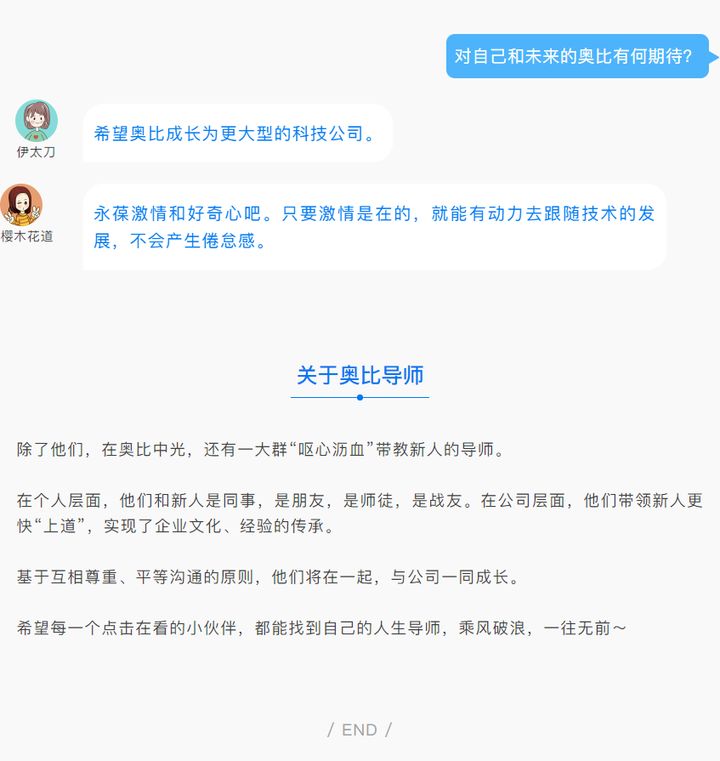 对自己和未来的奥比有何期待?

伊太刀

希望奥比成长为更大型的科技公司。

樱木花道

永葆激情和好奇心吧。只要激情是在的，就能有动力去跟随技术的发展，不会产生倦怠感。

关于奥比导师

除了他们，在奥比中光，还有一大群“呕心沥血”带教新人的导师。

在个人层面，他们和新人是同事，是朋友，是师徒，是战友。在公司层面，他们带领新人更快“上道”，实现了企业文化、经验的传承。

基于互相尊重、平等沟通的原则，他们将在一起，与公司一同成长。

希望每一个点击在看的小伙伴，都能找到自己的人生导师，乘风破浪，一往无前~

/ END /